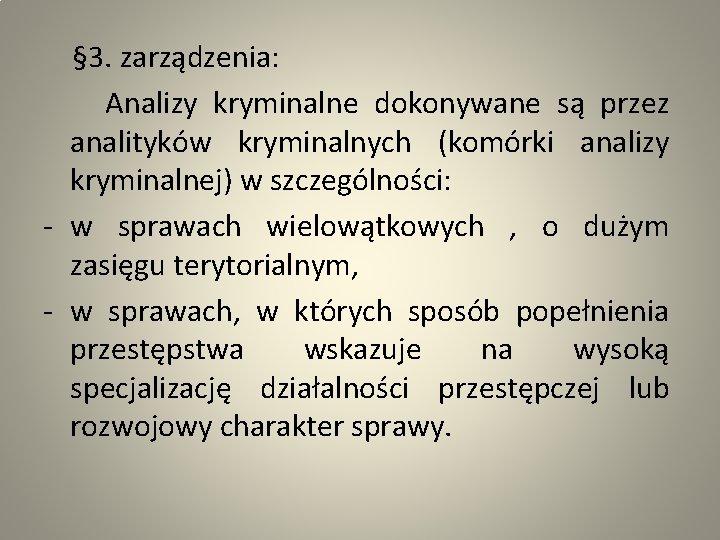 §3. zarządzenia:

Analizy kryminalne dokonywane są przez analityków kryminalnych (komórki analizy kryminalnej) w szczególności:

- w sprawach wielowątkowych , o dużym zasięgu terytorialnym,
- w sprawach, w których sposób popełnienia przestępstwa wskazuje na wysoką specjalizację działalności przestępczej lub rozwojowy charakter sprawy.